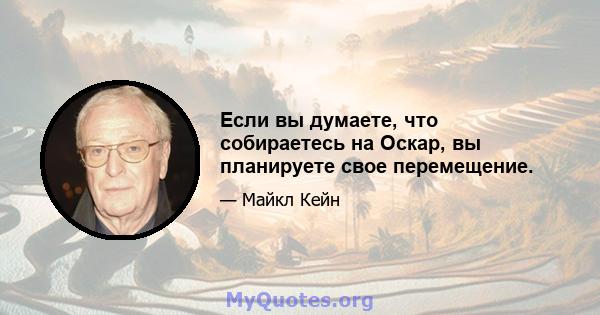 Если вы думаете, что собираетесь на Оскар, вы планируете свое перемещение.

— Майкл Кейн

MyQuotes.org